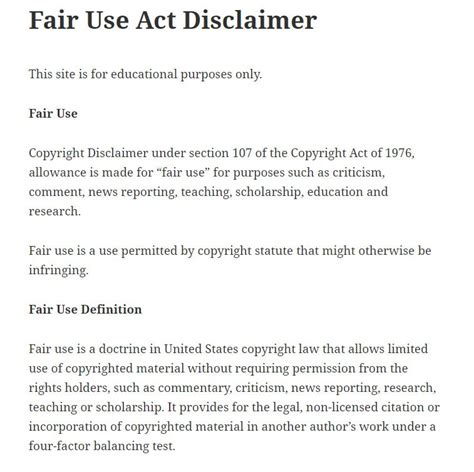 Fair Use Act Disclaimer

This site is for educational purposes only.

Fair Use

Copyright Disclaimer under section 107 of the Copyright Act of 1976, allowance is made for “fair use” for purposes such as criticism, comment, news reporting, teaching, scholarship, education and research.

Fair use is a use permitted by copyright statute that might otherwise be infringing.

Fair Use Definition

Fair use is a doctrine in United States copyright law that allows limited use of copyrighted material without requiring permission from the rights holders, such as commentary, criticism, news reporting, research, teaching or scholarship. It provides for the legal, non-licensed citation or incorporation of copyrighted material in another author’s work under a four-factor balancing test.